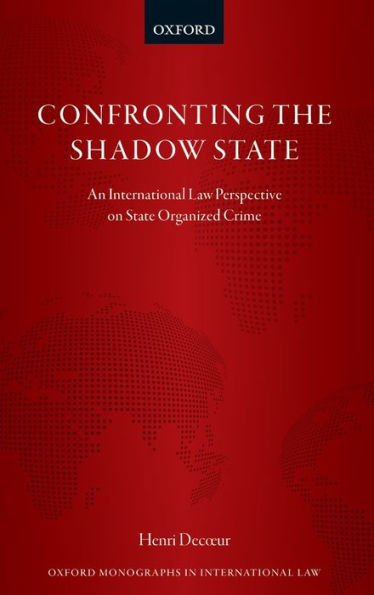 OXFORD

CONFRONTING THE SHADOW STATE

An International Law Perspective on State Organized Crime

Henri Decœur

OXFORD MONOGRAPHS IN INTERNATIONAL LAW